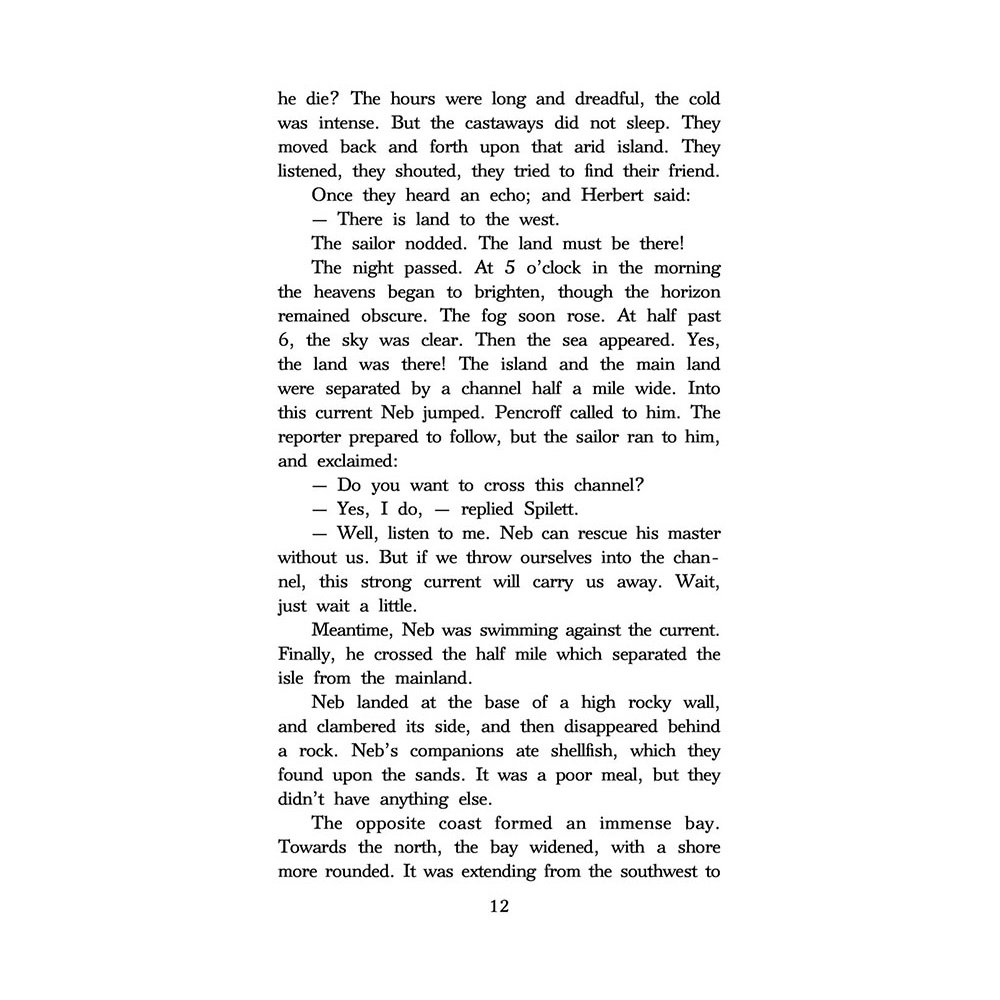 he die? The hours were long and dreadful, the cold was intense. But the castaways did not sleep. They moved back and forth upon that arid island. They listened, they shouted, they tried to find their friend.

Once they heard an echo; and Herbert said:

— There is land to the west.

The sailor nodded. The land must be there!

The night passed. At 5 o'clock in the morning the heavens began to brighten, though the horizon remained obscure. The fog soon rose. At half past 6, the sky was clear. Then the sea appeared. Yes, the land was there! The island and the main land were separated by a channel half a mile wide. Into this current Neb jumped. Pencroff called to him. The reporter prepared to follow, but the sailor ran to him, and exclaimed:

— Do you want to cross this channel?

— Yes, I do, — replied Spilett.

— Well, listen to me. Neb can rescue his master without us. But if we throw ourselves into the channel, this strong current will carry us away. Wait, just wait a little.

Meantime, Neb was swimming against the current. Finally, he crossed the half mile which separated the isle from the mainland.

Neb landed at the base of a high rocky wall, and clambered its side, and then disappeared behind a rock. Neb's companions ate shellfish, which they found upon the sands. It was a poor meal, but they didn't have anything else.

The opposite coast formed an immense bay. Towards the north, the bay widened, with a shore more rounded. It was extending from the southwest to

12